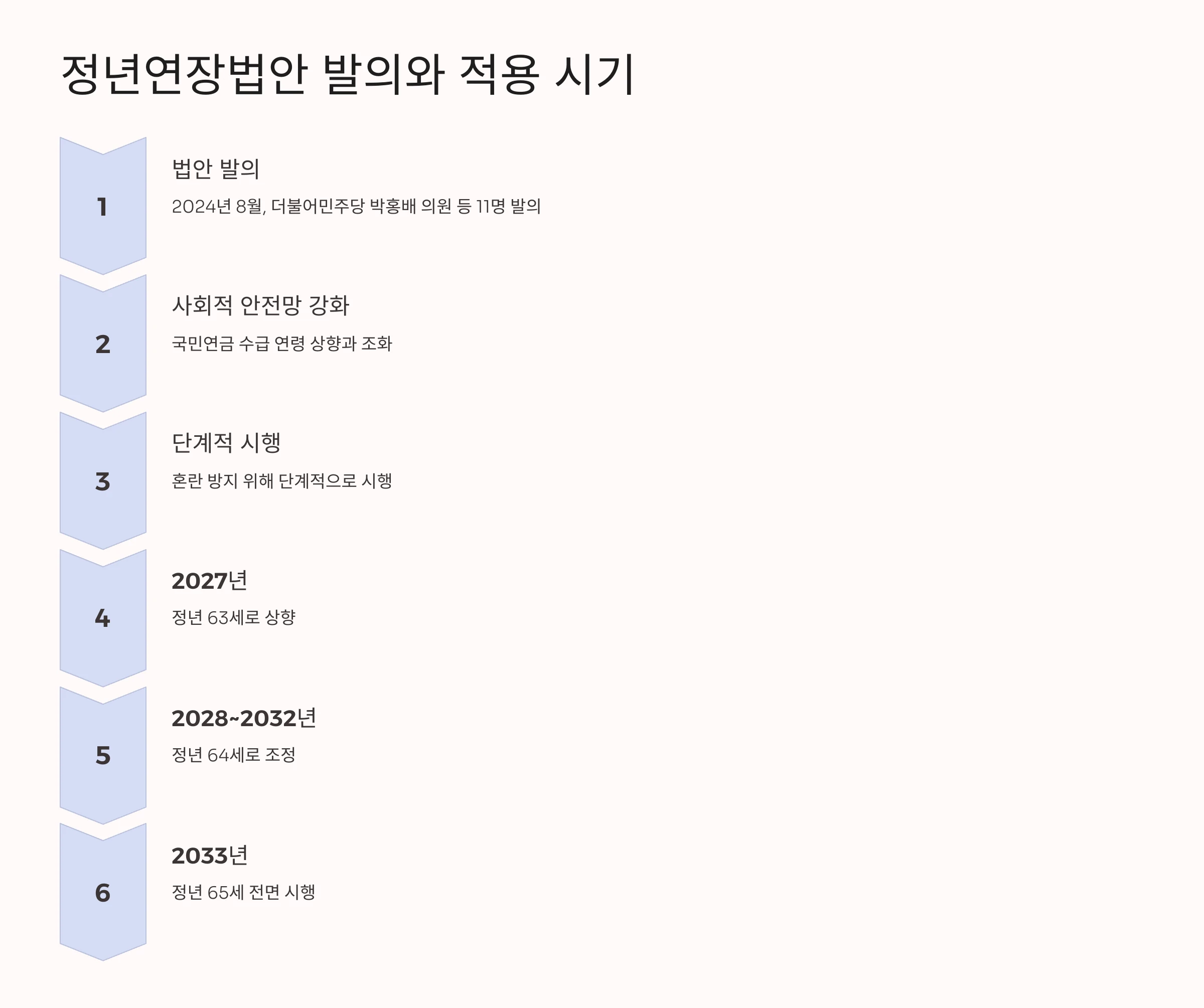 정년연장법안 발의와 적용 시기

1

법안 발의

2024년 8월, 더불어민주당 박홍배 의원 등 11명 발의

2

사회적 안전망 강화

국민연금 수급 연령 상향과 조화

3

단계적 시행

혼란 방지 위해 단계적으로 시행

4

2027년

정년 63세로 상향

5

2028~2032년

정년 64세로 조정

6

2033년

정년 65세 전면 시행